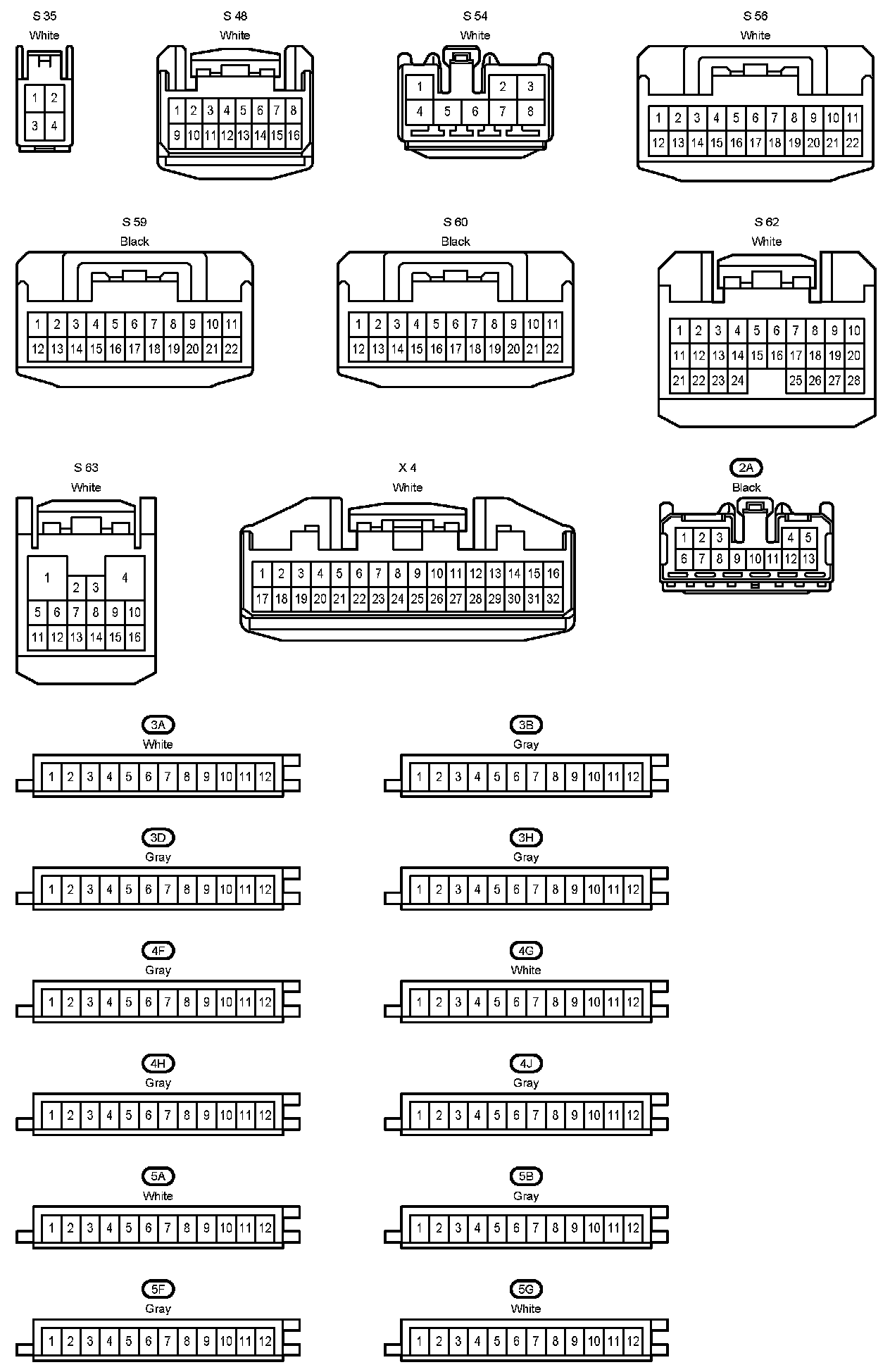 S 35
White
1 2
3 4

S 48
White
1 2 3 4 5 6 7 8
9 10 11 12 13 14 15 16

S 54
White
1 2 3
4 5 6 7 8

S 56
White
1 2 3 4 5 6 7 8 9 10 11
12 13 14 15 16 17 18 19 20 21 22

S 59
Black
1 2 3 4 5 6 7 8 9 10 11
12 13 14 15 16 17 18 19 20 21 22

S 60
Black
1 2 3 4 5 6 7 8 9 10 11
12 13 14 15 16 17 18 19 20 21 22

S 62
White
1 2 3 4 5 6 7 8 9 10
11 12 13 14 15 16 17 18 19 20
21 22 23 24 25 26 27 28

S 63
White
1 2 3 4
5 6 7 8 9 10
11 12 13 14 15 16

X 4
White
1 2 3 4 5 6 7 8 9 10 11 12 13 14 15 16
17 18 19 20 21 22 23 24 25 26 27 28 29 30 31 32

2A
Black
1 2 3 4 5
6 7 8 9 10 11 12 13

3A
White
1 2 3 4 5 6 7 8 9 10 11 12

3B
Gray
1 2 3 4 5 6 7 8 9 10 11 12

3D
Gray
1 2 3 4 5 6 7 8 9 10 11 12

3H
Gray
1 2 3 4 5 6 7 8 9 10 11 12

4F
Gray
1 2 3 4 5 6 7 8 9 10 11 12

4G
White
1 2 3 4 5 6 7 8 9 10 11 12

4H
Gray
1 2 3 4 5 6 7 8 9 10 11 12

4J
Gray
1 2 3 4 5 6 7 8 9 10 11 12

5A
White
1 2 3 4 5 6 7 8 9 10 11 12

5B
Gray
1 2 3 4 5 6 7 8 9 10 11 12

5F
Gray
1 2 3 4 5 6 7 8 9 10 11 12

5G
White
1 2 3 4 5 6 7 8 9 10 11 12